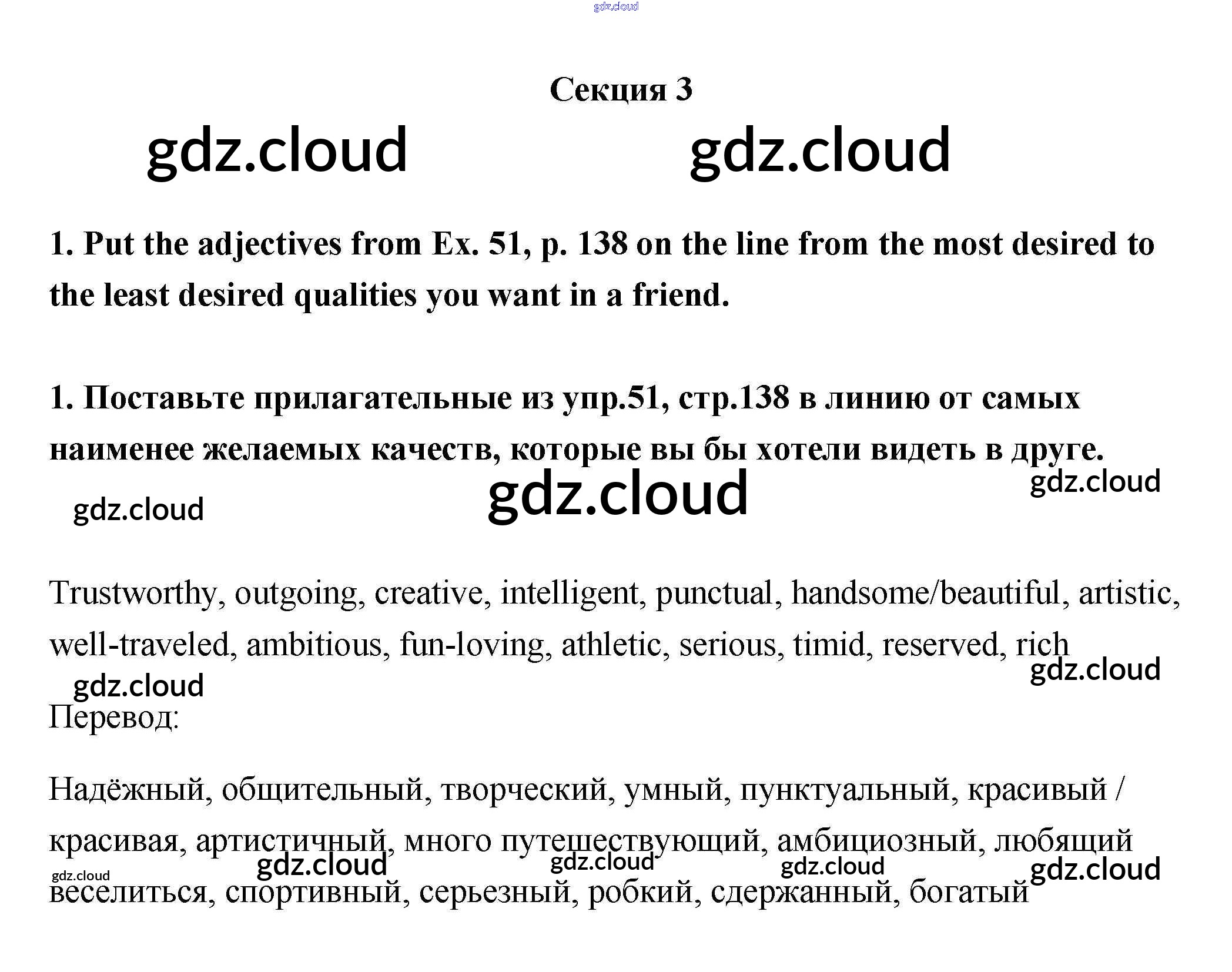 gdz.cloud

Секция 3

gdz.cloud gdz.cloud

1. Put the adjectives from Ex. 51, p. 138 on the line from the most desired to the least desired qualities you want in a friend.

1. Поставьте прилагательные из упр.51, стр.138 в линию от самых наименее желаемых качеств, которые вы бы хотели видеть в друге.

gdz.cloud gdz.cloud gdz.cloud

Trustworthy, outgoing, creative, intelligent, punctual, handsome/beautiful, artistic, well-traveled, ambitious, fun-loving, athletic, serious, timid, reserved, rich

gdz.cloud gdz.cloud

Перевод:

Надёжный, общительный, творческий, умный, пунктуальный, красивый / красивая, артистичный, много путешествующий, амбициозный, любящий веселиться, спортивный, серьезный, робкий, сдержанный, богатый

gdz.cloud gdz.cloud gdz.cloud gdz.cloud gdz.cloud